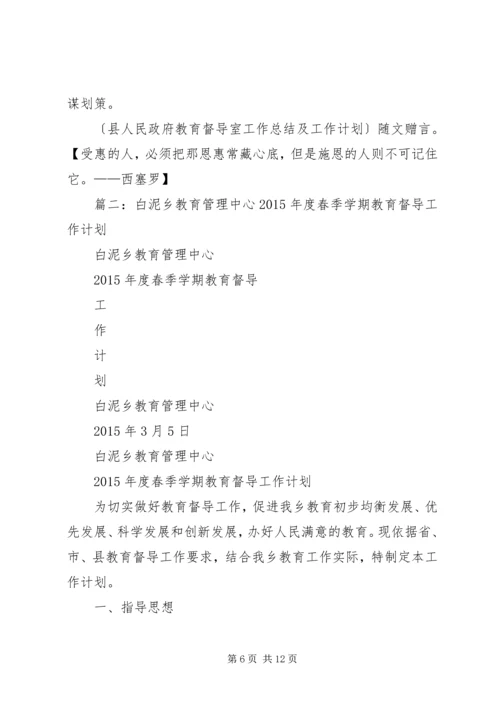 谋划策。

〔县人民政府教育督导室工作总结及工作计划〕随文赠言。【受惠的人，必须把那恩惠常藏心底，但是施恩的人则不可记住它。——西塞罗】

篇二：白泥乡教育管理中心2015年度春季学期教育督导工作计划

白泥乡教育管理中心

2015年度春季学期教育督导

工

作

计

划

白泥乡教育管理中心

2015年3月5日

白泥乡教育管理中心

2015年度春季学期教育督导工作计划

为切实做好教育督导工作，促进我乡教育初步均衡发展、优先发展、科学发展和创新发展，办好人民满意的教育。现依据省、市、县教育督导工作要求，结合我乡教育工作实际，特制定本工作计划。

一、指导思想

第6页 共12页